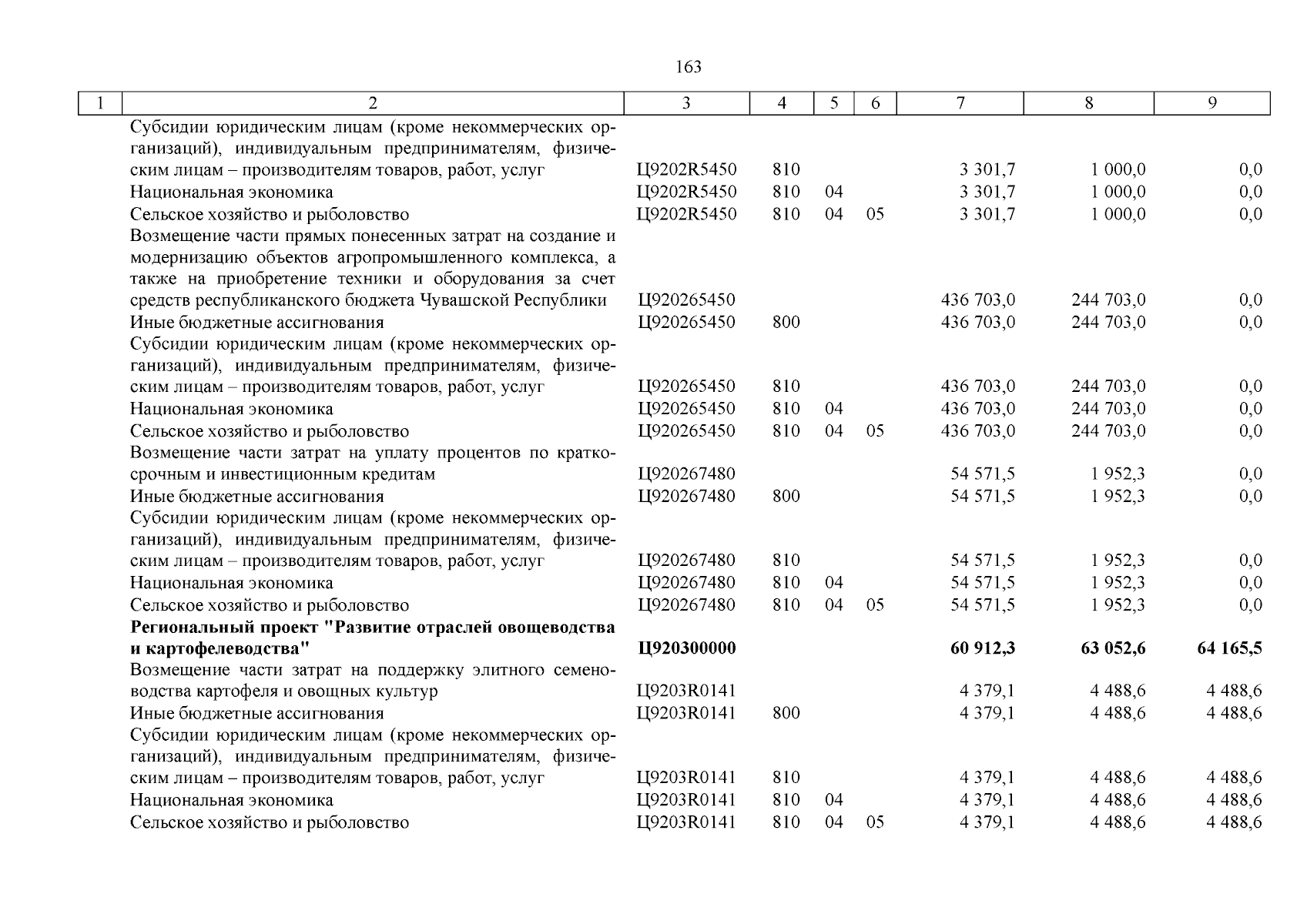 163

| 1 | 2 | 3 | 4 | 5 | 6 | 7 | 8 | 9 |
|---|---|---|---|---|---|---|---|---|
| | Субсидии юридическим лицам (кроме некоммерческих организаций), индивидуальным предпринимателям, физическим лицам – производителям товаров, работ, услуг | Ц9202R5450 | 810 | | | 3 301,7 | 1 000,0 | 0,0 |
| | Национальная экономика | Ц9202R5450 | 810 | 04 | | 3 301,7 | 1 000,0 | 0,0 |
| | Сельское хозяйство и рыболовство | Ц9202R5450 | 810 | 04 | 05 | 3 301,7 | 1 000,0 | 0,0 |
| | Возмещение части прямых понесенных затрат на создание и модернизацию объектов агропромышленного комплекса, а также на приобретение техники и оборудования за счет средств республиканского бюджета Чувашской Республики | Ц920265450 | | | | 436 703,0 | 244 703,0 | 0,0 |
| | Иные бюджетные ассигнования | Ц920265450 | 800 | | | 436 703,0 | 244 703,0 | 0,0 |
| | Субсидии юридическим лицам (кроме некоммерческих организаций), индивидуальным предпринимателям, физическим лицам – производителям товаров, работ, услуг | Ц920265450 | 810 | | | 436 703,0 | 244 703,0 | 0,0 |
| | Национальная экономика | Ц920265450 | 810 | 04 | | 436 703,0 | 244 703,0 | 0,0 |
| | Сельское хозяйство и рыболовство | Ц920265450 | 810 | 04 | 05 | 436 703,0 | 244 703,0 | 0,0 |
| | Возмещение части затрат на уплату процентов по краткосрочным и инвестиционным кредитам | Ц920267480 | | | | 54 571,5 | 1 952,3 | 0,0 |
| | Иные бюджетные ассигнования | Ц920267480 | 800 | | | 54 571,5 | 1 952,3 | 0,0 |
| | Субсидии юридическим лицам (кроме некоммерческих организаций), индивидуальным предпринимателям, физическим лицам – производителям товаров, работ, услуг | Ц920267480 | 810 | | | 54 571,5 | 1 952,3 | 0,0 |
| | Национальная экономика | Ц920267480 | 810 | 04 | | 54 571,5 | 1 952,3 | 0,0 |
| | Сельское хозяйство и рыболовство | Ц920267480 | 810 | 04 | 05 | 54 571,5 | 1 952,3 | 0,0 |
| | **Региональный проект "Развитие отраслей овощеводства и картофелеводства"** | **Ц920300000** | | | | **60 912,3** | **63 052,6** | **64 165,5** |
| | Возмещение части затрат на поддержку элитного семеноводства картофеля и овощных культур | Ц9203R0141 | | | | 4 379,1 | 4 488,6 | 4 488,6 |
| | Иные бюджетные ассигнования | Ц9203R0141 | 800 | | | 4 379,1 | 4 488,6 | 4 488,6 |
| | Субсидии юридическим лицам (кроме некоммерческих организаций), индивидуальным предпринимателям, физическим лицам – производителям товаров, работ, услуг | Ц9203R0141 | 810 | | | 4 379,1 | 4 488,6 | 4 488,6 |
| | Национальная экономика | Ц9203R0141 | 810 | 04 | | 4 379,1 | 4 488,6 | 4 488,6 |
| | Сельское хозяйство и рыболовство | Ц9203R0141 | 810 | 04 | 05 | 4 379,1 | 4 488,6 | 4 488,6 |